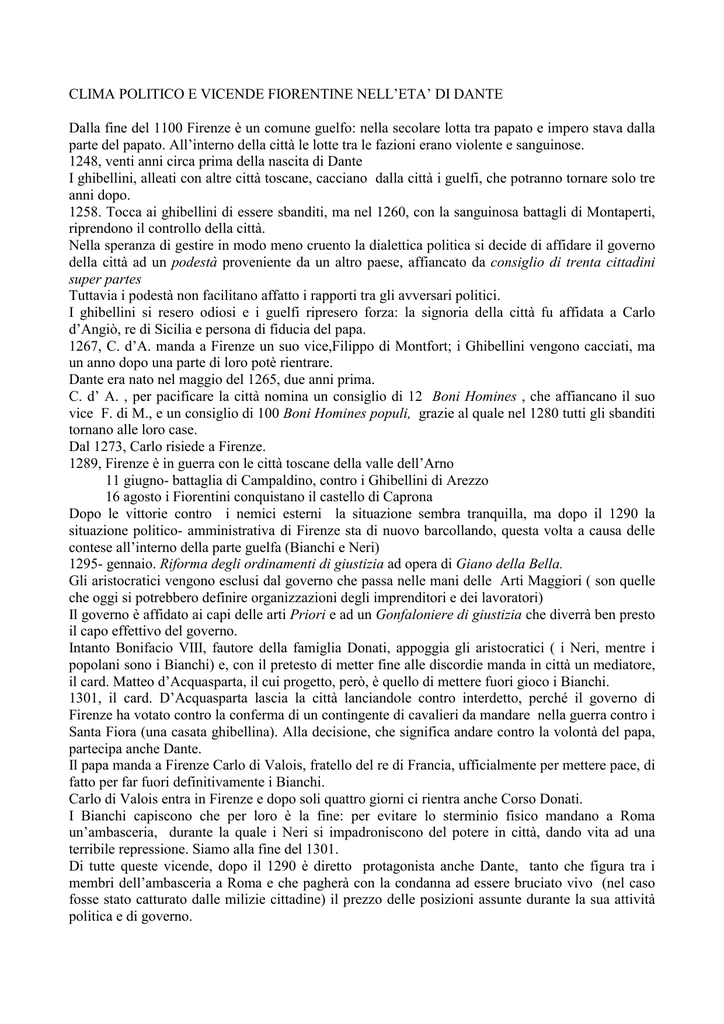 CLIMA POLITICO E VICENDE FIORENTINE NELL'ETA' DI DANTE

Dalla fine del 1100 Firenze è un comune guelfo: nella secolare lotta tra papato e impero stava dalla parte del papato. All'interno della città le lotte tra le fazioni erano violente e sanguinose.

1248, venti anni circa prima della nascita di Dante

I ghibellini, alleati con altre città toscane, cacciano dalla città i guelfi, che potranno tornare solo tre anni dopo.

1258. Tocca ai ghibellini di essere sbanditi, ma nel 1260, con la sanguinosa battagli di Montaperti, riprendono il controllo della città.

Nella speranza di gestire in modo meno cruento la dialettica politica si decide di affidare il governo della città ad un podestà proveniente da un altro paese, affiancato da consiglio di trenta cittadini super partes

Tuttavia i podestà non facilitano affatto i rapporti tra gli avversari politici.

I ghibellini si resero odiosi e i guelfi ripresero forza: la signoria della città fu affidata a Carlo d'Angiò, re di Sicilia e persona di fiducia del papa.

1267, C. d'A. manda a Firenze un suo vice,Filippo di Montfort; i Ghibellini vengono cacciati, ma un anno dopo una parte di loro potè rientrare.

Dante era nato nel maggio del 1265, due anni prima.

C. d' A. , per pacificare la città nomina un consiglio di 12 Boni Homines , che affiancano il suo vice F. di M., e un consiglio di 100 Boni Homines populi, grazie al quale nel 1280 tutti gli sbanditi tornano alle loro case.

Dal 1273, Carlo risiede a Firenze.

1289, Firenze è in guerra con le città toscane della valle dell'Arno
11 giugno- battaglia di Campaldino, contro i Ghibellini di Arezzo
16 agosto i Fiorentini conquistano il castello di Caprona

Dopo le vittorie contro i nemici esterni la situazione sembra tranquilla, ma dopo il 1290 la situazione politico- amministrativa di Firenze sta di nuovo barcollando, questa volta a causa delle contese all'interno della parte guelfa (Bianchi e Neri)

1295- gennaio. Riforma degli ordinamenti di giustizia ad opera di Giano della Bella.

Gli aristocratici vengono esclusi dal governo che passa nelle mani delle Arti Maggiori ( son quelle che oggi si potrebbero definire organizzazioni degli imprenditori e dei lavoratori)

Il governo è affidato ai capi delle arti Priori e ad un Gonfaloniere di giustizia che diverrà ben presto il capo effettivo del governo.

Intanto Bonifacio VIII, fautore della famiglia Donati, appoggia gli aristocratici ( i Neri, mentre i popolani sono i Bianchi) e, con il pretesto di metter fine alle discordie manda in città un mediatore, il card. Matteo d'Acquasparta, il cui progetto, però, è quello di mettere fuori gioco i Bianchi.

1301, il card. D'Acquasparta lascia la città lanciandole contro interdetto, perché il governo di Firenze ha votato contro la conferma di un contingente di cavalieri da mandare nella guerra contro i Santa Fiora (una casata ghibellina). Alla decisione, che significa andare contro la volontà del papa, partecipa anche Dante.

Il papa manda a Firenze Carlo di Valois, fratello del re di Francia, ufficialmente per mettere pace, di fatto per far fuori definitivamente i Bianchi.

Carlo di Valois entra in Firenze e dopo soli quattro giorni ci rientra anche Corso Donati.

I Bianchi capiscono che per loro è la fine: per evitare lo sterminio fisico mandano a Roma un'ambasceria, durante la quale i Neri si impadroniscono del potere in città, dando vita ad una terribile repressione. Siamo alla fine del 1301.

Di tutte queste vicende, dopo il 1290 è diretto protagonista anche Dante, tanto che figura tra i membri dell'ambasceria a Roma e che pagherà con la condanna ad essere bruciato vivo (nel caso fosse stato catturato dalle milizie cittadine) il prezzo delle posizioni assunte durante la sua attività politica e di governo.